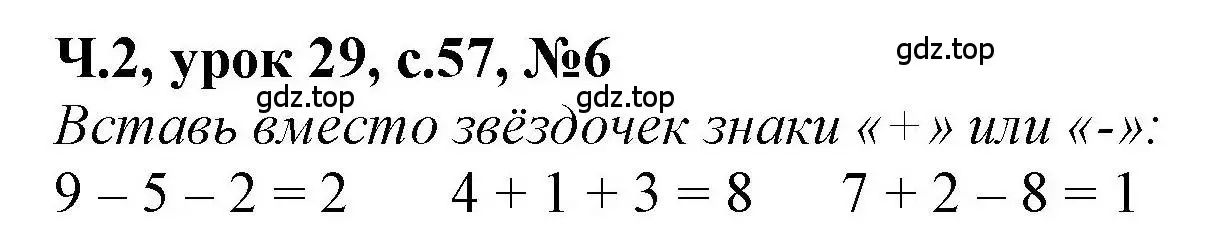 Ч.2, урок 29, с.57, №6
gdz.top
gdz.top gdz.top
Вставь вместо звёздочек знаки «+» или «-»:
$9 - 5 - 2 = 2$ $4 + 1 + 3 = 8$ $7 + 2 - 8 = 1$